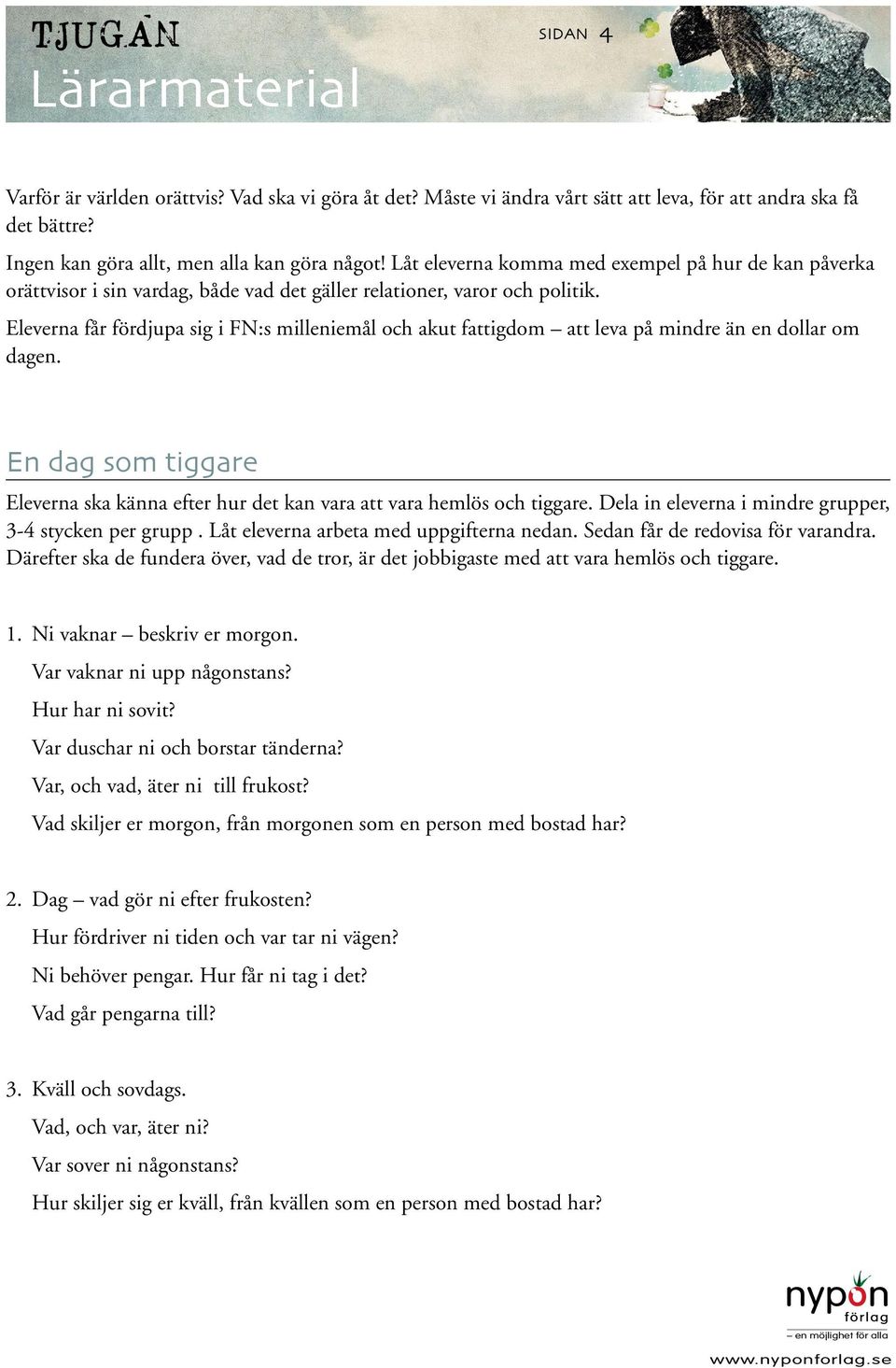 TJUGAN

SIDAN 4

Lärarmaterial

Varför är världen orättvis? Vad ska vi göra åt det? Måste vi ändra vårt sätt att leva, för att andra ska få det bättre?

Ingen kan göra allt, men alla kan göra något! Låt eleverna komma med exempel på hur de kan påverka orättvisor i sin vardag, både vad det gäller relationer, varor och politik.

Eleverna får fördjupa sig i FN:s milleniemål och akut fattigdom – att leva på mindre än en dollar om dagen.

En dag som tiggare

Eleverna ska känna efter hur det kan vara att vara hemlös och tiggare. Dela in eleverna i mindre grupper, 3-4 stycken per grupp . Låt eleverna arbeta med uppgifterna nedan. Sedan får de redovisa för varandra. Därefter ska de fundera över, vad de tror, är det jobbigaste med att vara hemlös och tiggare.

1. Ni vaknar – beskriv er morgon.
Var vaknar ni upp någonstans?
Hur har ni sovit?
Var duschar ni och borstar tänderna?
Var, och vad, äter ni till frukost?
Vad skiljer er morgon, från morgonen som en person med bostad har?

2. Dag – vad gör ni efter frukosten?
Hur fördriver ni tiden och var tar ni vägen?
Ni behöver pengar. Hur får ni tag i det?
Vad går pengarna till?

3. Kväll och sovdags.
Vad, och var, äter ni?
Var sover ni någonstans?
Hur skiljer sig er kväll, från kvällen som en person med bostad har?

nypon förlag
– en möjlighet för alla
www.nyponforlag.se